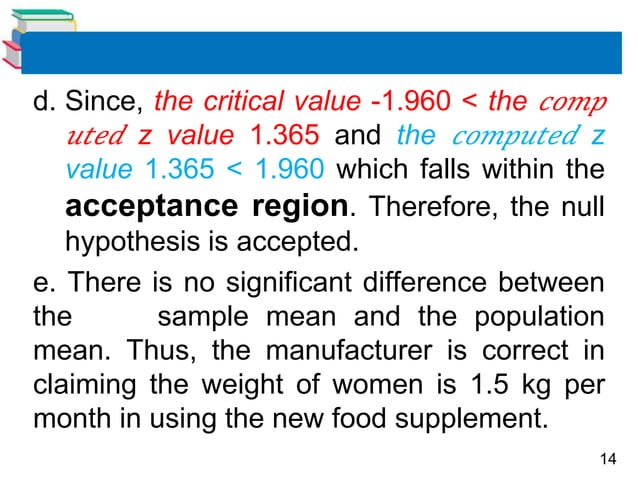 d. Since, the critical value -1.960 < the comp uted z value 1.365 and the computed z value 1.365 < 1.960 which falls within the acceptance region. Therefore, the null hypothesis is accepted.

e. There is no significant difference between the sample mean and the population mean. Thus, the manufacturer is correct in claiming the weight of women is 1.5 kg per month in using the new food supplement.

14